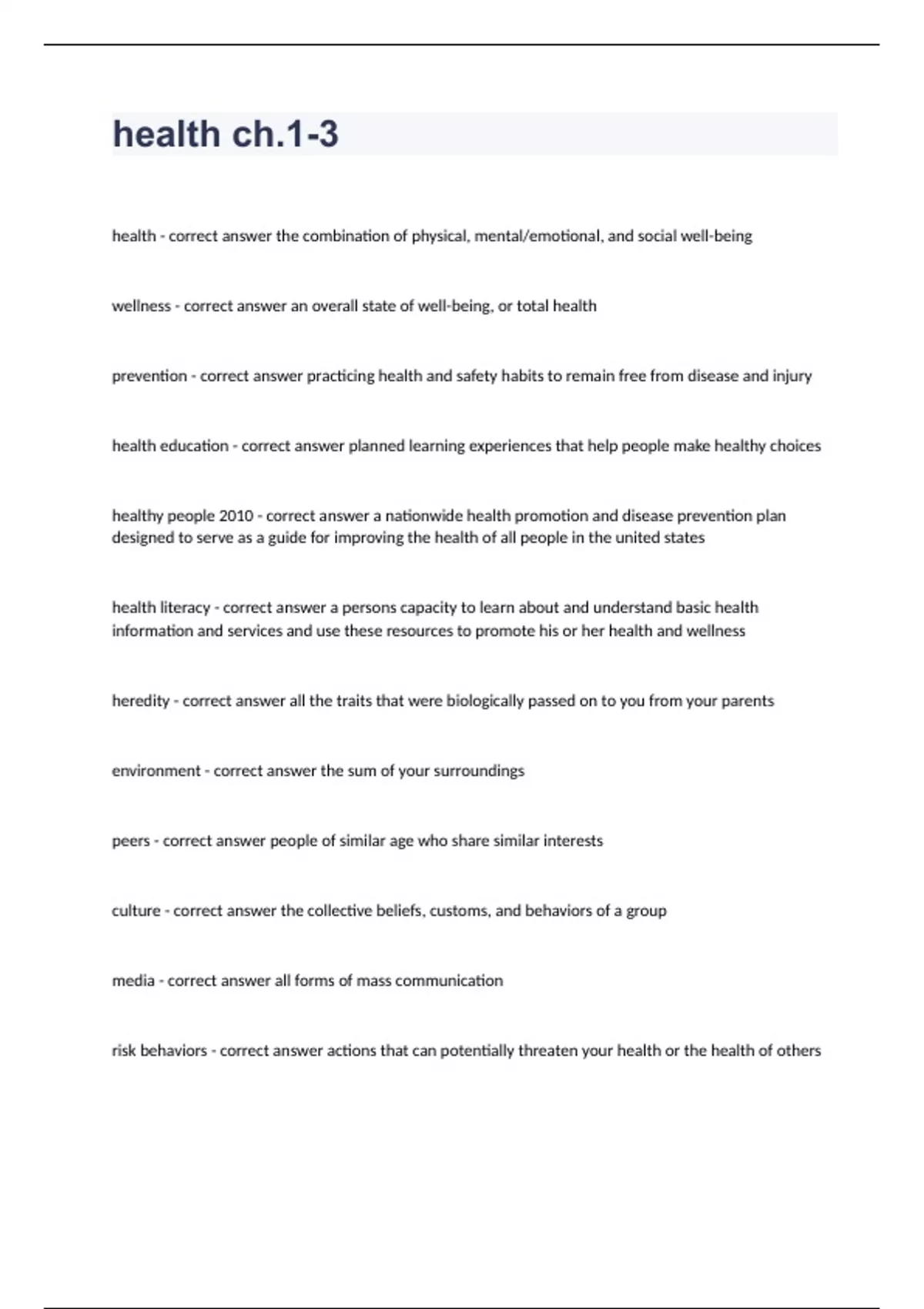 health ch.1-3

health - correct answer the combination of physical, mental/emotional, and social well-being

wellness - correct answer an overall state of well-being, or total health

prevention - correct answer practicing health and safety habits to remain free from disease and injury

health education - correct answer planned learning experiences that help people make healthy choices

healthy people 2010 - correct answer a nationwide health promotion and disease prevention plan designed to serve as a guide for improving the health of all people in the united states

health literacy - correct answer a persons capacity to learn about and understand basic health information and services and use these resources to promote his or her health and wellness

heredity - correct answer all the traits that were biologically passed on to you from your parents

environment - correct answer the sum of your surroundings

peers - correct answer people of similar age who share similar interests

culture - correct answer the collective beliefs, customs, and behaviors of a group

media - correct answer all forms of mass communication

risk behaviors - correct answer actions that can potentially threaten your health or the health of others